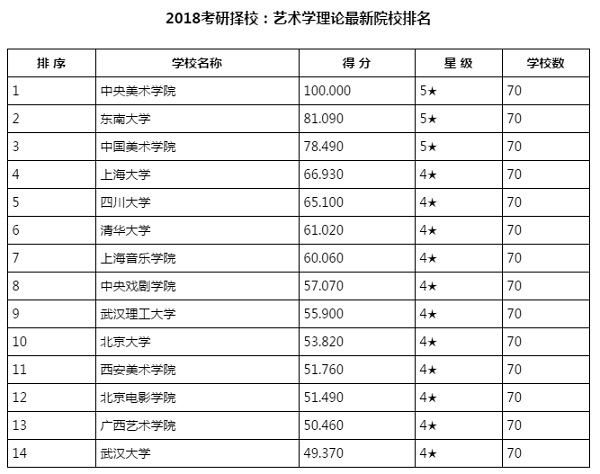 2018考研择校：艺术学理论最新院校排名

| 排 序 | 学校名称 | 得 分 | 星 级 | 学校数 |
|---|---|---|---|---|
| 1 | 中央美术学院 | 100.000 | 5★ | 70 |
| 2 | 东南大学 | 81.090 | 5★ | 70 |
| 3 | 中国美术学院 | 78.490 | 5★ | 70 |
| 4 | 上海大学 | 66.930 | 4★ | 70 |
| 5 | 四川大学 | 65.100 | 4★ | 70 |
| 6 | 清华大学 | 61.020 | 4★ | 70 |
| 7 | 上海音乐学院 | 60.060 | 4★ | 70 |
| 8 | 中央戏剧学院 | 57.070 | 4★ | 70 |
| 9 | 武汉理工大学 | 55.900 | 4★ | 70 |
| 10 | 北京大学 | 53.820 | 4★ | 70 |
| 11 | 西安美术学院 | 51.760 | 4★ | 70 |
| 12 | 北京电影学院 | 51.490 | 4★ | 70 |
| 13 | 广西艺术学院 | 50.460 | 4★ | 70 |
| 14 | 武汉大学 | 49.370 | 4★ | 70 |